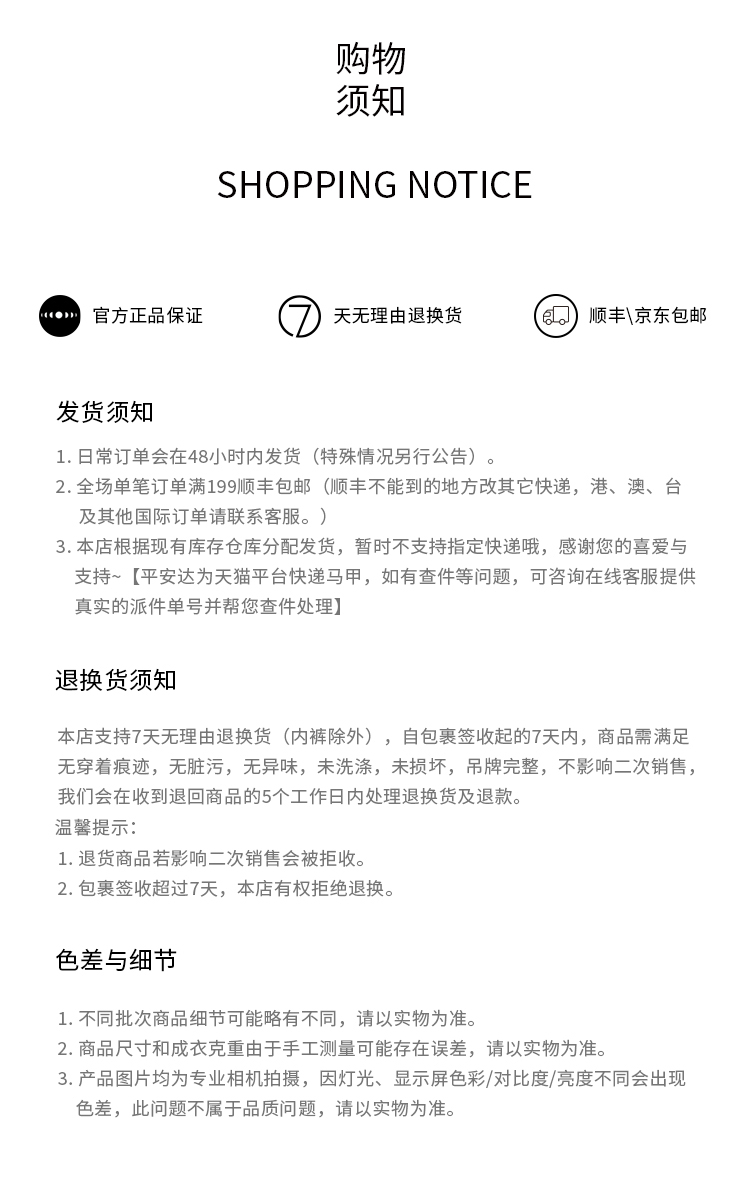 购物
须知

SHOPPING NOTICE

官方正品保证

7

天无理由退换货

顺丰\京东包邮

发货须知

1. 日常订单会在48小时内发货（特殊情况另行公告）。
2. 全场单笔订单满199顺丰包邮（顺丰不能到的地方改其它快递，港、澳、台及其他国际订单请联系客服。）
3. 本店根据现有库存仓库分配发货，暂时不支持指定快递哦，感谢您的喜爱与支持~【平安达为天猫平台快递马甲，如有查件等问题，可咨询在线客服提供真实的派件单号并帮您查件处理】

退换货须知

本店支持7天无理由退换货（内裤除外），自包裹签收起的7天内，商品需满足无穿着痕迹，无脏污，无异味，未洗涤，未损坏，吊牌完整，不影响二次销售，我们会在收到退回商品的5个工作日内处理退换货及退款。
温馨提示：
1. 退货商品若影响二次销售会被拒收。
2. 包裹签收超过7天，本店有权拒绝退换。

色差与细节

1. 不同批次商品细节可能略有不同，请以实物为准。
2. 商品尺寸和成衣克重由于手工测量可能存在误差，请以实物为准。
3. 产品图片均为专业相机拍摄，因灯光、显示屏色彩/对比度/亮度不同会出现色差，此问题不属于品质问题，请以实物为准。